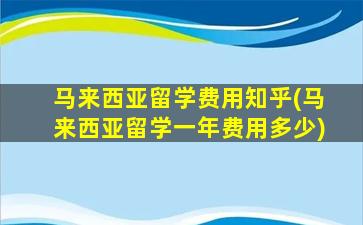 马来西亚留学费用知乎(马来西亚留学一年费用多少)